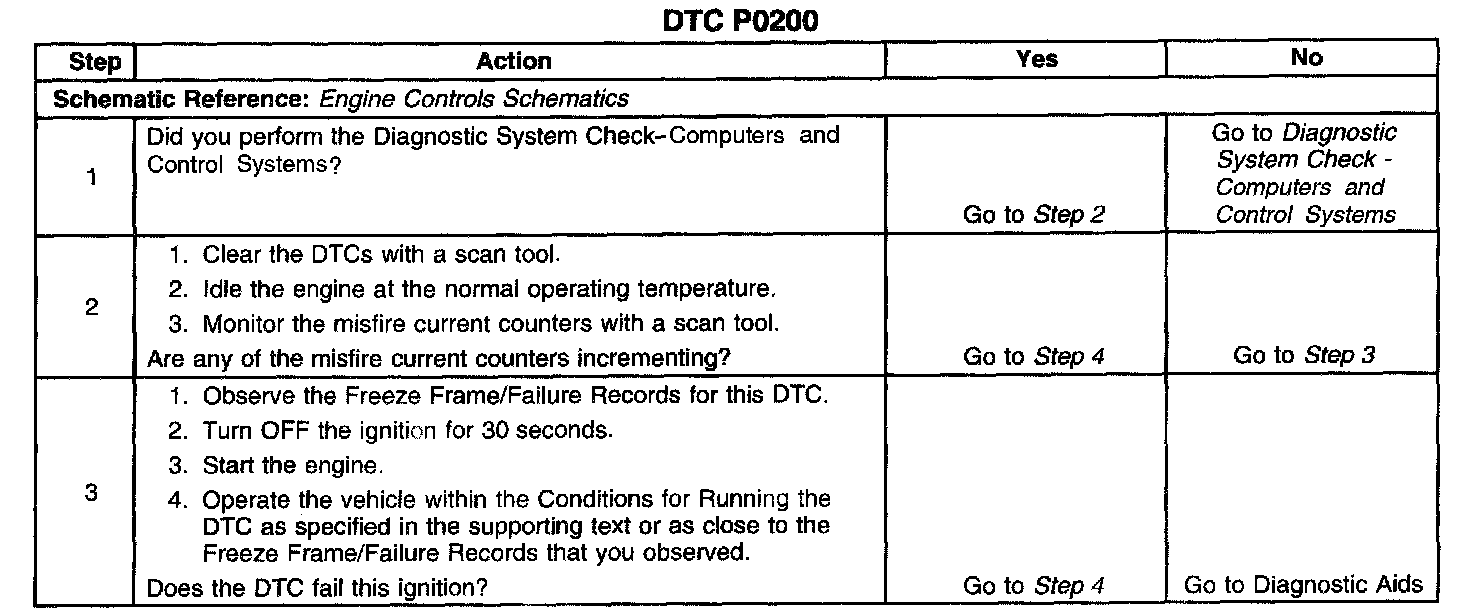 DTC P0200

| Step | Action | Yes | No |
|---|---|---|---|
| Schematic Reference: Engine Controls Schematics | | | |
| 1 | Did you perform the Diagnostic System Check-Computers and Control Systems? | Go to Step 2 | Go to Diagnostic System Check - Computers and Control Systems |
| 2 | 1. Clear the DTCs with a scan tool. 2. Idle the engine at the normal operating temperature. 3. Monitor the misfire current counters with a scan tool. Are any of the misfire current counters incrementing? | Go to Step 4 | Go to Step 3 |
| 3 | 1. Observe the Freeze Frame/Failure Records for this DTC. 2. Turn OFF the ignition for 30 seconds. 3. Start the engine. 4. Operate the vehicle within the Conditions for Running the DTC as specified in the supporting text or as close to the Freeze Frame/Failure Records that you observed. Does the DTC fail this ignition? | Go to Step 4 | Go to Diagnostic Aids |